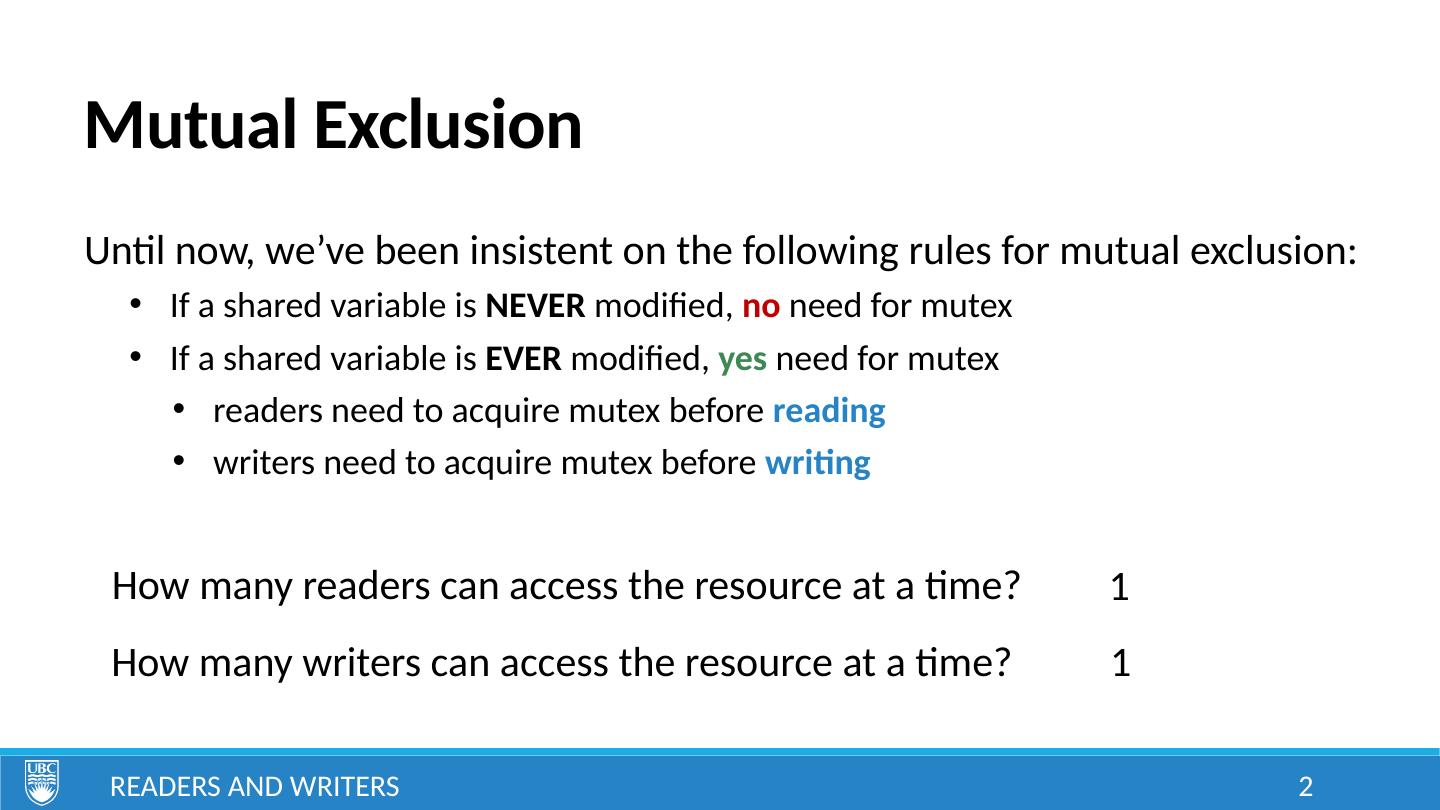 Mutual Exclusion

Until now, we've been insistent on the following rules for mutual exclusion:

• If a shared variable is NEVER modified, no need for mutex
• If a shared variable is EVER modified, yes need for mutex
• readers need to acquire mutex before reading
• writers need to acquire mutex before writing

How many readers can access the resource at a time? 1

How many writers can access the resource at a time? 1

UBC

READERS AND WRITERS

2